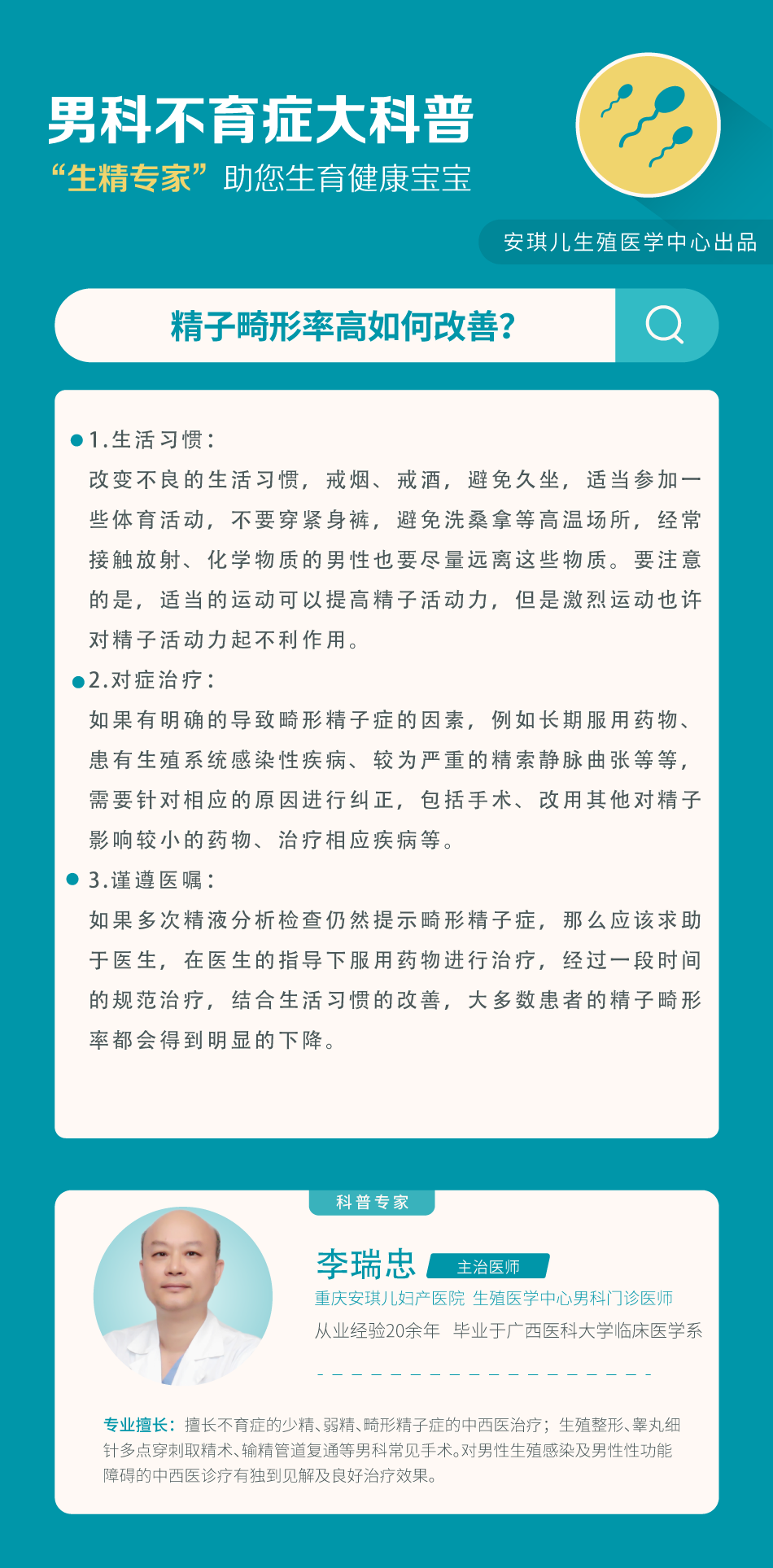 男科不育症大科普
“生精专家”助您生育健康宝宝

安琪儿生殖医学中心出品

精子畸形率高如何改善?

1.生活习惯:
改变不良的生活习惯，戒烟、戒酒，避免久坐，适当参加一些体育活动，不要穿紧身裤，避免洗桑拿等高温场所，经常接触放射、化学物质的男性也要尽量远离这些物质。要注意的是，适当的运动可以提高精子活动力，但是激烈运动也许对精子活动力起不利作用。

2.对症治疗:
如果有明确的导致畸形精子症的因素，例如长期服用药物、患有生殖系统感染性疾病、较为严重的精索静脉曲张等等，需要针对相应的原因进行纠正，包括手术、改用其他对精子影响较小的药物、治疗相应疾病等。

3.谨遵医嘱:
如果多次精液分析检查仍然提示畸形精子症，那么应该求助于医生，在医生的指导下服用药物进行治疗，经过一段时间的规范治疗，结合生活习惯的改善，大多数患者的精子畸形率都会得到明显的下降。

科普专家

李瑞忠 主治医师
重庆安琪儿妇产医院 生殖医学中心男科门诊医师
从业经验20余年 毕业于广西医科大学临床医学系

专业擅长：擅长不育症的少精、弱精、畸形精子症的中西医治疗；生殖整形、睾丸细针多点穿刺取精术、输精管道复通等男科常见手术。对男性生殖感染及男性性功能障碍的中西医诊疗有独到见解及良好治疗效果。